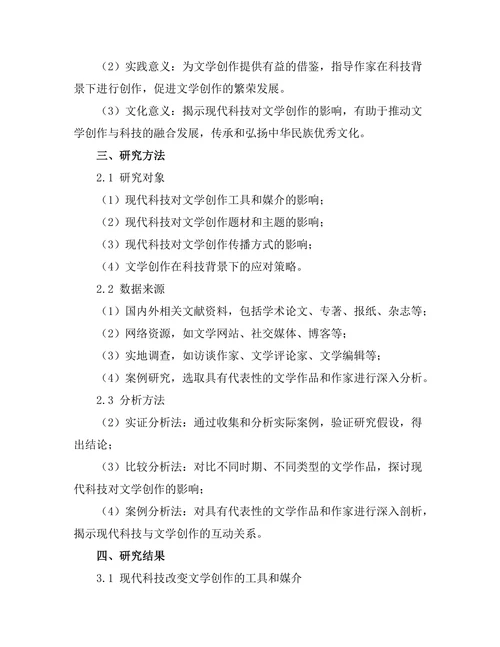 （2）实践意义：为文学创作提供有益的借鉴，指导作家在科技背景下进行创作，促进文学创作的繁荣发展。

（3）文化意义：揭示现代科技对文学创作的影响，有助于推动文学创作与科技的融合发展，传承和弘扬中华民族优秀文化。

三、研究方法

2.1 研究对象

（1）现代科技对文学创作工具和媒介的影响；

（2）现代科技对文学创作题材和主题的影响；

（3）现代科技对文学创作传播方式的影响；

（4）文学创作在科技背景下的应对策略。

2.2 数据来源

（1）国内外相关文献资料，包括学术论文、专著、报纸、杂志等；

（2）网络资源，如文学网站、社交媒体、博客等；

（3）实地调查，如访谈作家、文学评论家、文学编辑等；

（4）案例研究，选取具有代表性的文学作品和作家进行深入分析。

2.3 分析方法

（2）实证分析法：通过收集和分析实际案例，验证研究假设，得出结论；

（3）比较分析法：对比不同时期、不同类型的文学作品，探讨现代科技对文学创作的影响；

（4）案例分析法：对具有代表性的文学作品和作家进行深入剖析，揭示现代科技与文学创作的互动关系。

四、研究结果

3.1 现代科技改变文学创作的工具和媒介